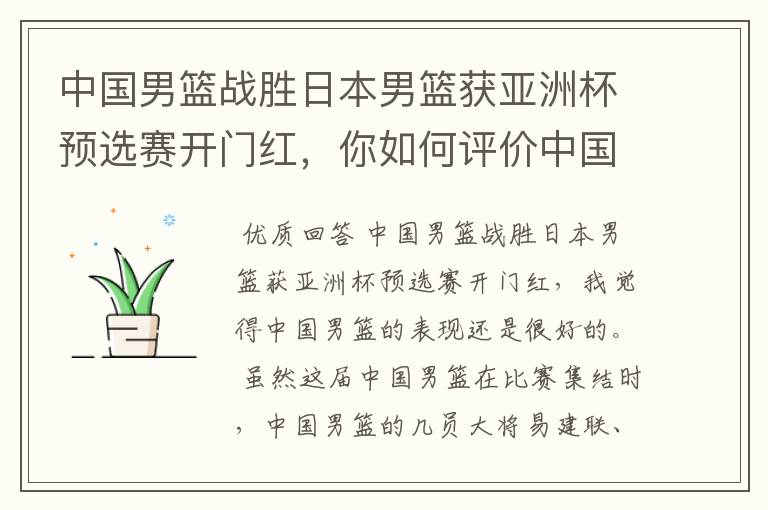 中国男篮战胜日本男篮获亚洲杯预选赛开门红，你如何评价中国

优质回答 中国男篮战胜日本男篮获亚洲杯预选赛开门红，我觉得中国男篮的表现还是很好的。

虽然这届中国男篮在比赛集结时，中国男篮的几员大将易建联、